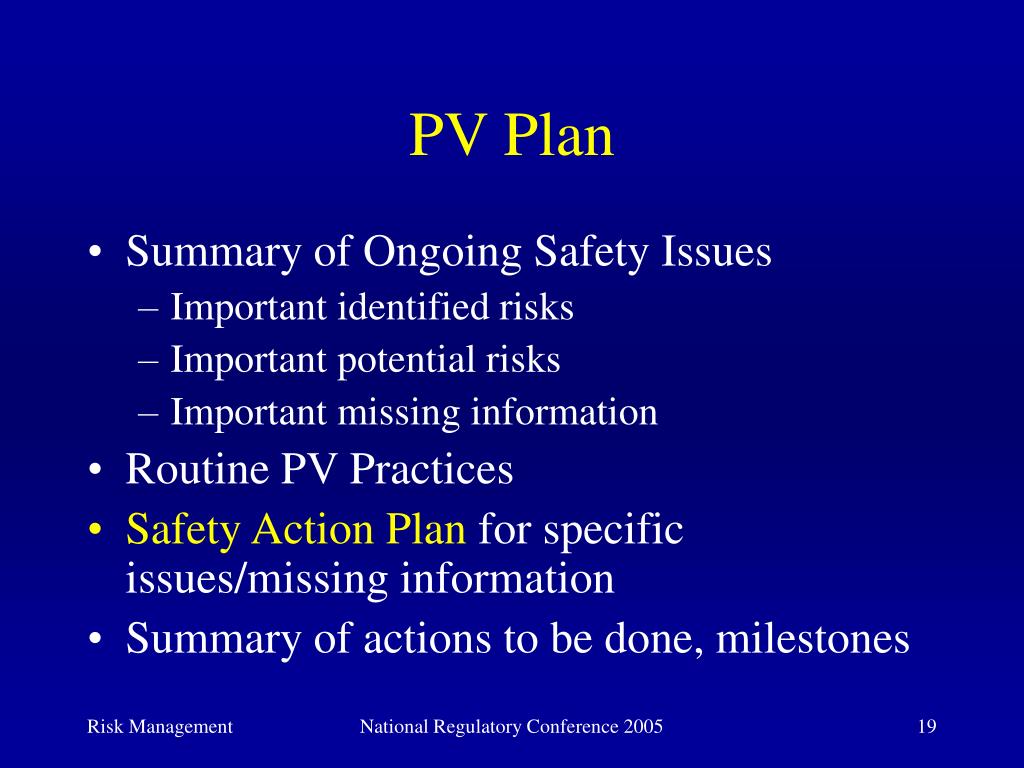 PV Plan

• Summary of Ongoing Safety Issues
– Important identified risks
– Important potential risks
– Important missing information
• Routine PV Practices
• Safety Action Plan for specific issues/missing information
• Summary of actions to be done, milestones

Risk Management National Regulatory Conference 2005 19